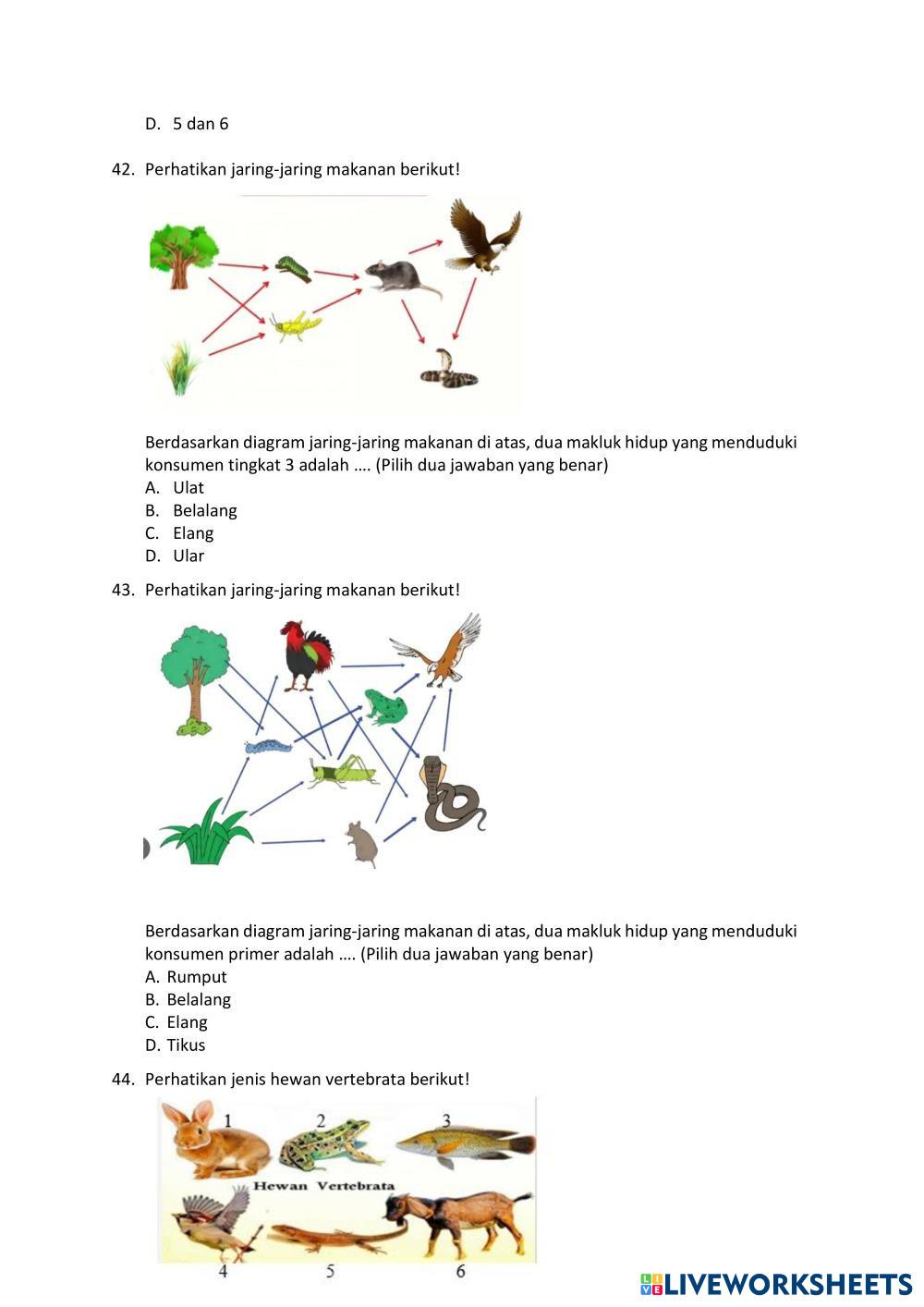 D. 5 dan 6

42. Perhatikan jaring-jaring makanan berikut!

Berdasarkan diagram jaring-jaring makanan di atas, dua makluk hidup yang menduduki konsumen tingkat 3 adalah .... (Pilih dua jawaban yang benar)
A. Ulat
B. Belalang
C. Elang
D. Ular

43. Perhatikan jaring-jaring makanan berikut!

Berdasarkan diagram jaring-jaring makanan di atas, dua makluk hidup yang menduduki konsumen primer adalah .... (Pilih dua jawaban yang benar)
A. Rumput
B. Belalang
C. Elang
D. Tikus

44. Perhatikan jenis hewan vertebrata berikut!

1 2 3
Hewan Vertebrata
4 5 6

LIVEWORKSHEETS